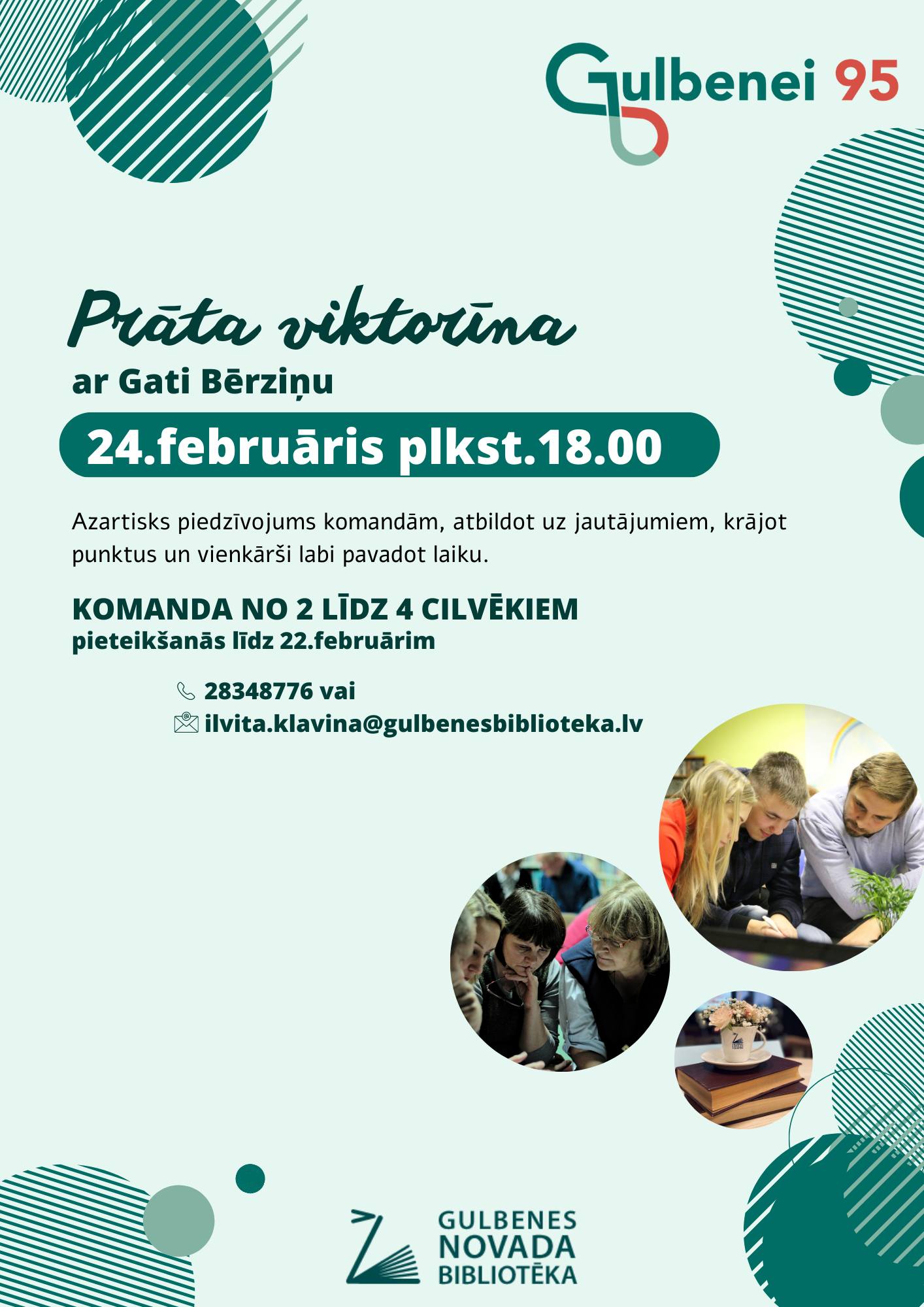 Gulbenei 95

Prāta viktorīna

ar Gati Bērziņu

24.februāris plkst.18.00

Azartisks piedzīvojums komandām, atbildot uz jautājumiem, krājot punktus un vienkārši labi pavadot laiku.

KOMANDA NO 2 LĪDZ 4 CILVĒKIEM
pieteikšanās līdz 22.februārim

28348776 vai
ilvita.klavina@gulbenesbiblioteka.lv

GULBENES
NOVADA
BIBLIOTĒKA